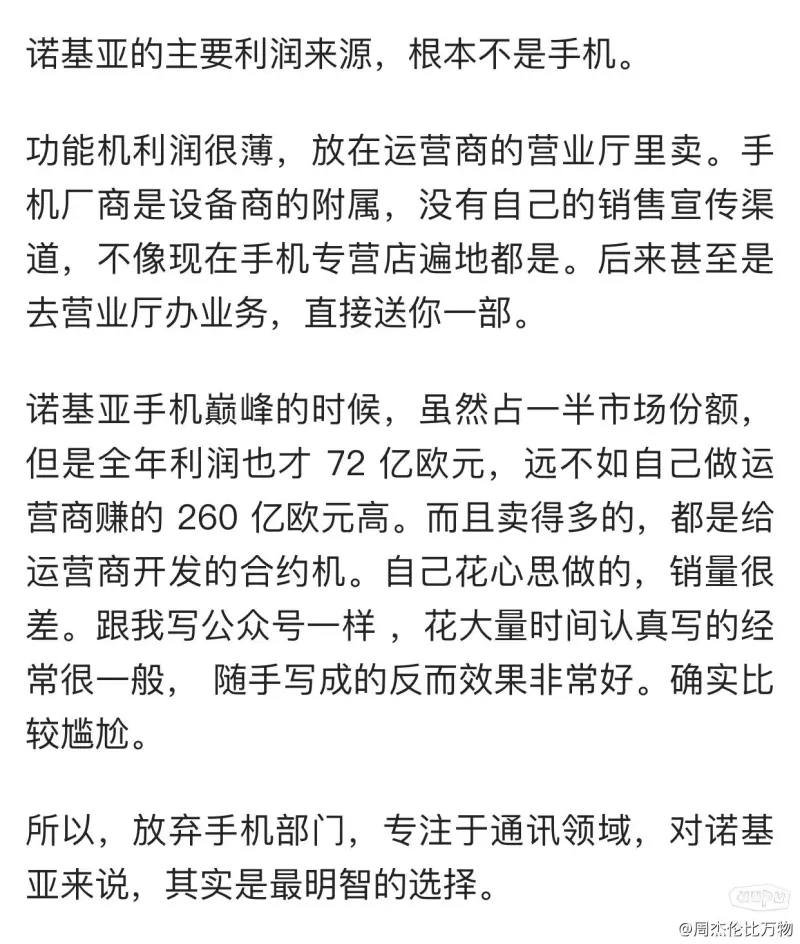 诺基亚的主要利润来源，根本不是手机。

功能机利润很薄，放在运营商的营业厅里卖。手机厂商是设备商的附属，没有自己的销售宣传渠道，不像现在手机专营店遍地都是。后来甚至是去营业厅办业务，直接送你一部。

诺基亚手机巅峰的时候，虽然占一半市场份额，但是全年利润也才 72 亿欧元，远不如自己做运营商赚的 260 亿欧元高。而且卖得多的，都是给运营商开发的合约机。自己花心思做的，销量很差。跟我写公众号一样 ，花大量时间认真写的经常很一般， 随手写成的反而效果非常好。确实比较尴尬。

所以，放弃手机部门，专注于通讯领域，对诺基亚来说，其实是最明智的选择。

@周杰伦比万物